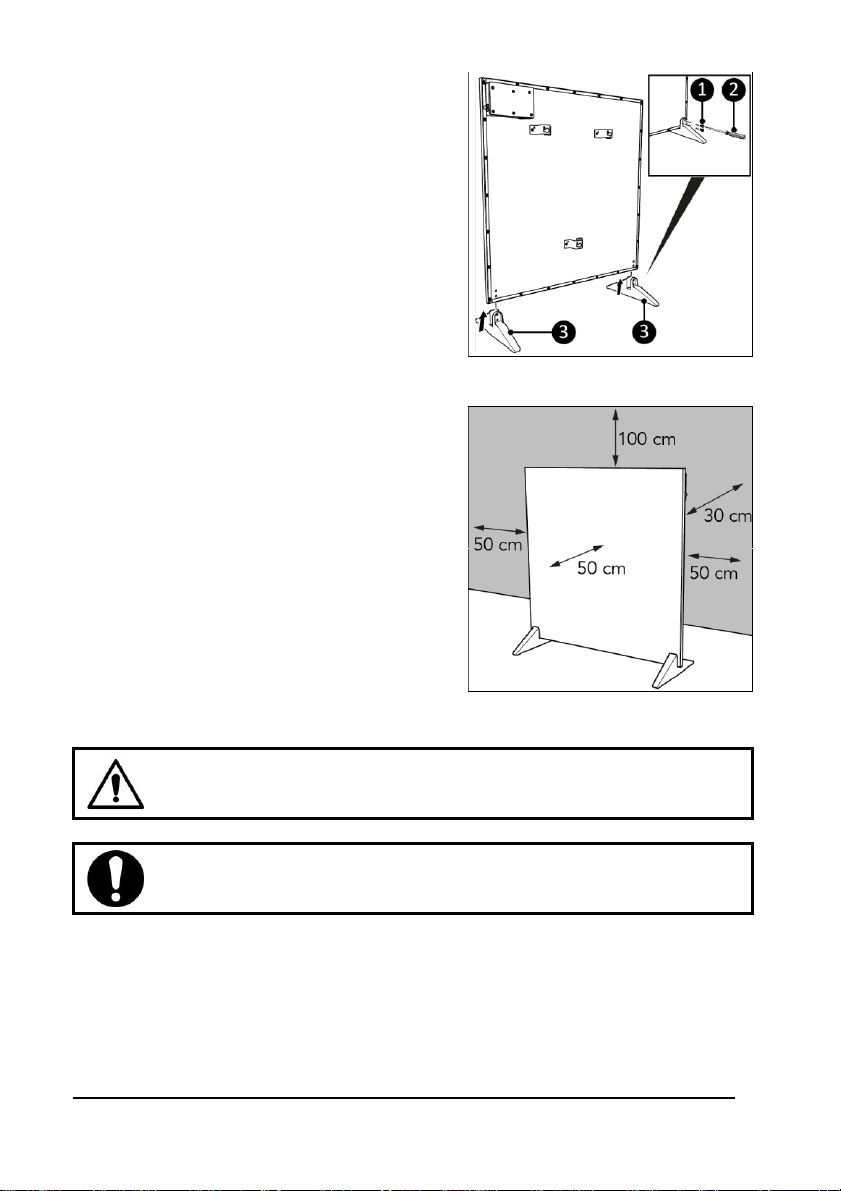 1 2

3 3

100 cm

30 cm

50 cm

50 cm

50 cm